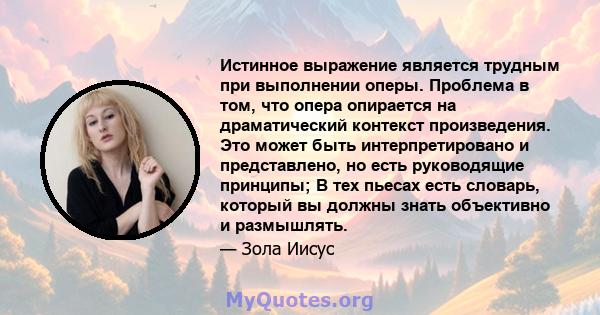 Истинное выражение является трудным при выполнении оперы. Проблема в том, что опера опирается на драматический контекст произведения. Это может быть интерпретировано и представлено, но есть руководящие принципы; В тех пьесах есть словарь, который вы должны знать объективно и размышлять.
— Зола Иисус

MyQuotes.org